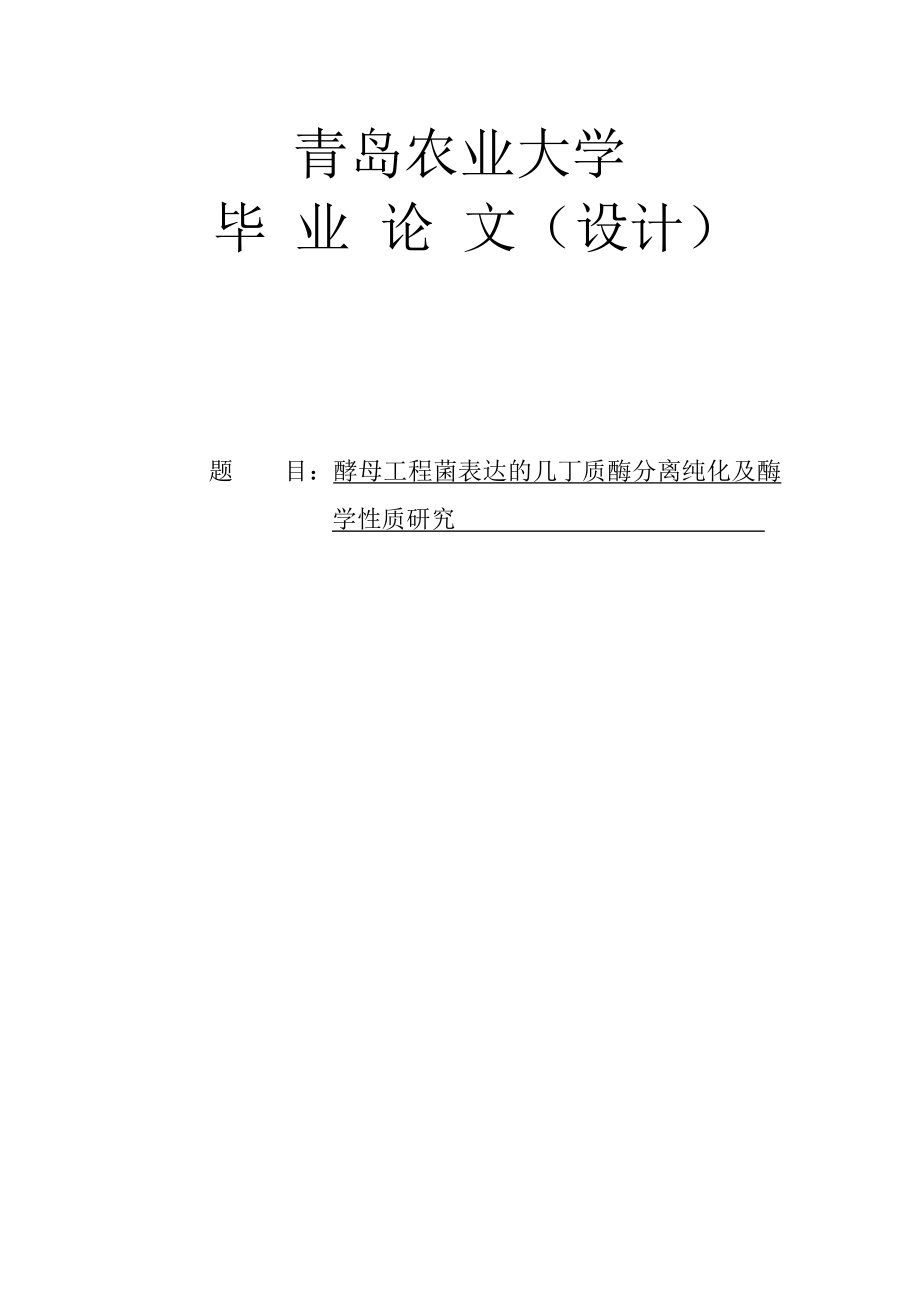 青岛农业大学
毕 业 论 文（设计）

题　　目：酵母工程菌表达的几丁质酶分离纯化及酶学性质研究